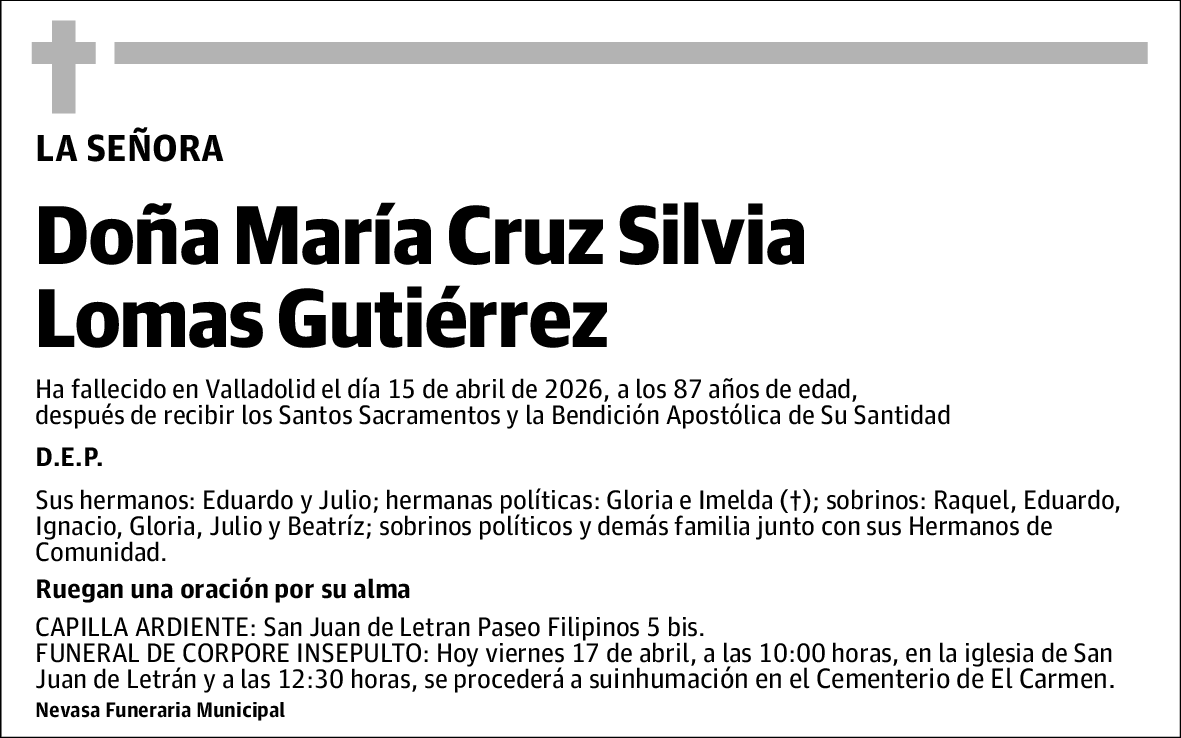 LA SEÑORA

Doña María Cruz Silvia Lomas Gutiérrez

Ha fallecido en Valladolid el día 15 de abril de 2026, a los 87 años de edad, después de recibir los Santos Sacramentos y la Bendición Apostólica de Su Santidad

D.E.P.

Sus hermanos: Eduardo y Julio; hermanas políticas: Gloria e Imelda (†); sobrinos: Raquel, Eduardo, Ignacio, Gloria, Julio y Beatríz; sobrinos políticos y demás familia junto con sus Hermanos de Comunidad.

Ruegan una oración por su alma

CAPILLA ARDIENTE: San Juan de Letran Paseo Filipinos 5 bis.
FUNERAL DE CORPORE INSEPULTO: Hoy viernes 17 de abril, a las 10:00 horas, en la iglesia de San Juan de Letrán y a las 12:30 horas, se procederá a suinhumación en el Cementerio de El Carmen.

Nevasa Funeraria Municipal